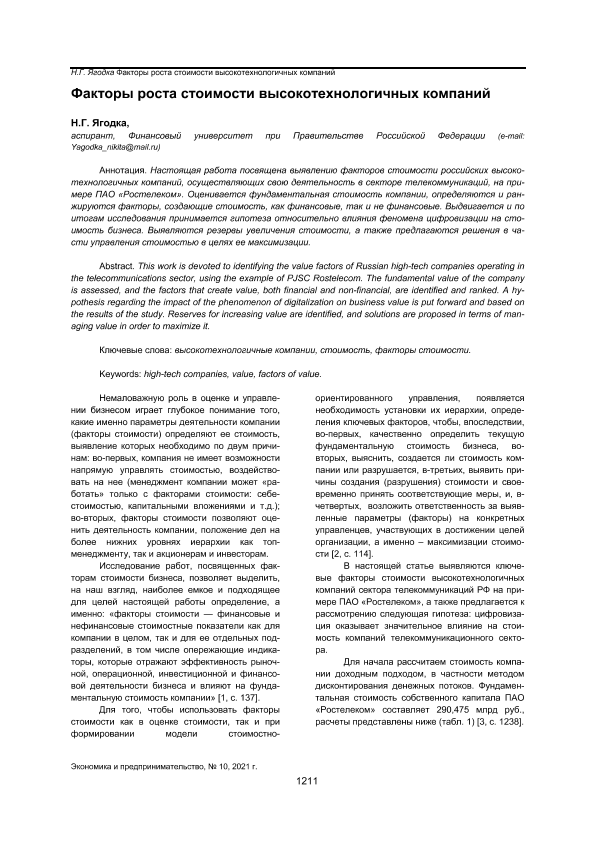 Н.Г. Ягодка Факторы роста стоимости высокотехнологичных компаний

Факторы роста стоимости высокотехнологичных компаний

Н.Г. Ягодка,
аспирант, Финансовый университет при Правительстве Российской Федерации (e-mail: Yagodka_nikita@mail.ru)

Аннотация. Настоящая работа посвящена выявлению факторов стоимости российских высокотехнологичных компаний, осуществляющих свою деятельность в секторе телекоммуникаций, на примере ПАО «Ростелеком». Оценивается фундаментальная стоимость компании, определяются и ранжируются факторы, создающие стоимость, как финансовые, так и не финансовые. Выдвигается и по итогам исследования принимается гипотеза относительно влияния феномена цифровизации на стоимость бизнеса. Выявляются резервы увеличения стоимости, а также предлагаются решения в части управления стоимостью в целях ее максимизации.

Abstract. This work is devoted to identifying the value factors of Russian high-tech companies operating in the telecommunications sector, using the example of PJSC Rostelecom. The fundamental value of the company is assessed, and the factors that create value, both financial and non-financial, are identified and ranked. A hypothesis regarding the impact of the phenomenon of digitalization on business value is put forward and based on the results of the study. Reserves for increasing value are identified, and solutions are proposed in terms of managing value in order to maximize it.

Ключевые слова: высокотехнологичные компании, стоимость, факторы стоимости.

Keywords: high-tech companies, value, factors of value.

Немаловажную роль в оценке и управлении бизнесом играет глубокое понимание того, какие именно параметры деятельности компании (факторы стоимости) определяют ее стоимость, выявление которых необходимо по двум причинам: во-первых, компания не имеет возможности напрямую управлять стоимостью, воздействовать на нее (менеджмент компании может «работать» только с факторами стоимости: себестоимостью, капитальными вложениями и т.д.); во-вторых, факторы стоимости позволяют оценить деятельность компании, положение дел на более нижних уровнях иерархии как топ-менеджменту, так и акционерам и инвесторам.

Исследование работ, посвященных факторам стоимости бизнеса, позволяет выделить, на наш взгляд, наиболее емкое и подходящее для целей настоящей работы определение, а именно: «факторы стоимости — финансовые и нефинансовые стоимостные показатели как для компании в целом, так и для ее отдельных подразделений, в том числе опережающие индикаторы, которые отражают эффективность рыночной, операционной, инвестиционной и финансовой деятельности бизнеса и влияют на фундаментальную стоимость компании» [1, с. 137].

Для того, чтобы использовать факторы стоимости как в оценке стоимости, так и при формировании модели стоимостно-ориентированного управления, появляется необходимость установки их иерархии, определения ключевых факторов, чтобы, впоследствии, во-первых, качественно определить текущую фундаментальную стоимость бизнеса, во-вторых, выяснить, создается ли стоимость компании или разрушается, в-третьих, выявить причины создания (разрушения) стоимости и своевременно принять соответствующие меры, и, в-четвертых, возложить ответственность за выявленные параметры (факторы) на конкретных управленцев, участвующих в достижении целей организации, а именно – максимизации стоимости [2, с. 114].

В настоящей статье выявляются ключевые факторы стоимости высокотехнологичных компаний сектора телекоммуникаций РФ на примере ПАО «Ростелеком», а также предлагается к рассмотрению следующая гипотеза: цифровизация оказывает значительное влияние на стоимость компаний телекоммуникационного сектора.

Для начала рассчитаем стоимость компании доходным подходом, в частности методом дисконтирования денежных потоков. Фундаментальная стоимость собственного капитала ПАО «Ростелеком» составляет 290,475 млрд руб., расчеты представлены ниже (табл. 1) [3, с. 1238].

Экономика и предпринимательство, № 10, 2021 г.

1211